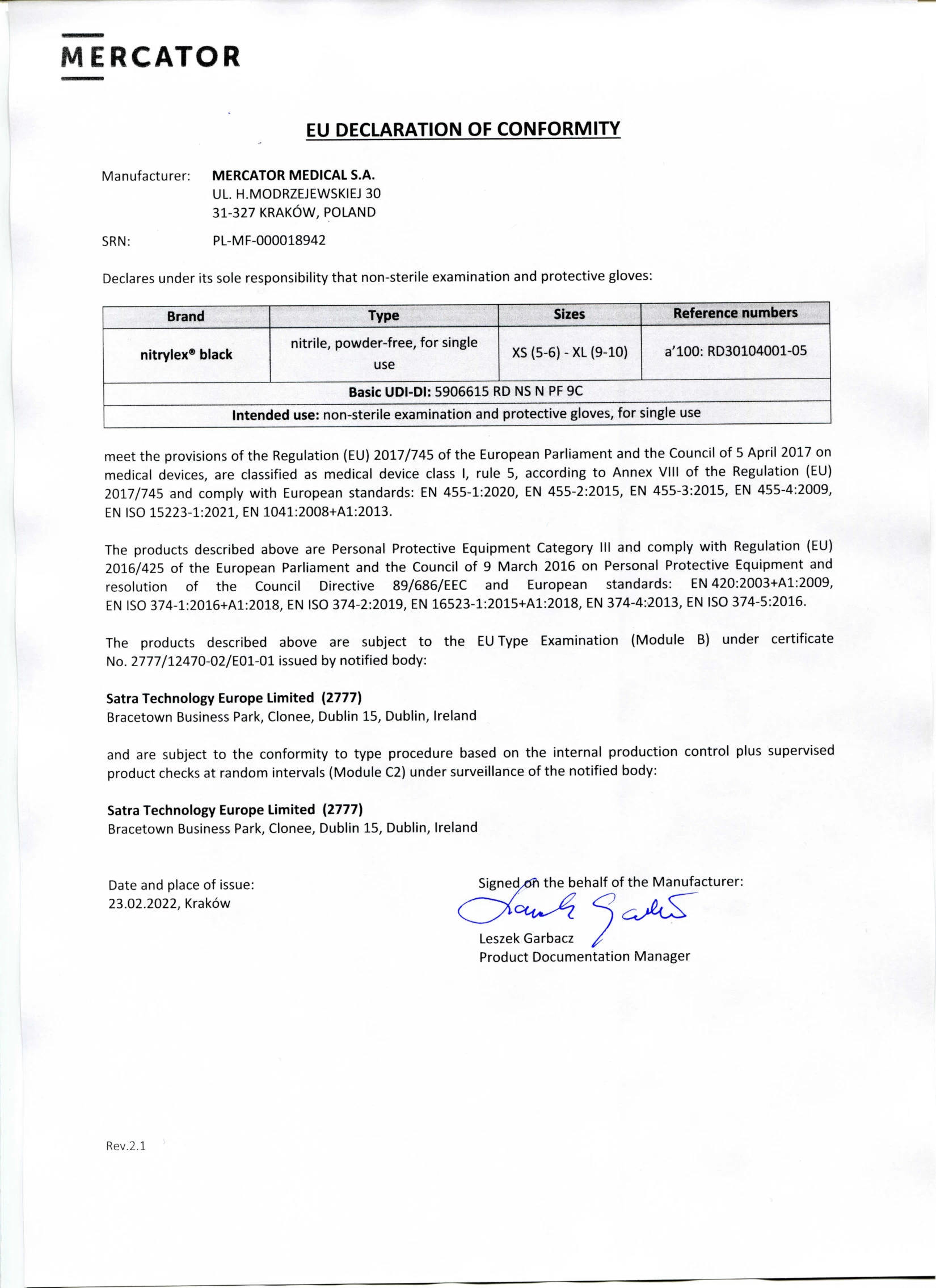 MERCATOR

EU DECLARATION OF CONFORMITY

Manufacturer: MERCATOR MEDICAL S.A.
UL. H.MODRZEJEWSKIEJ 30
31-327 KRAKÓW, POLAND

SRN: PL-MF-000018942

Declares under its sole responsibility that non-sterile examination and protective gloves:

| Brand | Type | Sizes | Reference numbers |
|---|---|---|---|
| nitrylex® black | nitrile, powder-free, for single use | XS (5-6) - XL (9-10) | a'100: RD30104001-05 |
| Basic UDI-DI: 5906615 RD NS N PF 9C | | | |
| Intended use: non-sterile examination and protective gloves, for single use | | | |

meet the provisions of the Regulation (EU) 2017/745 of the European Parliament and the Council of 5 April 2017 on medical devices, are classified as medical device class I, rule 5, according to Annex VIII of the Regulation (EU) 2017/745 and comply with European standards: EN 455-1:2020, EN 455-2:2015, EN 455-3:2015, EN 455-4:2009, EN ISO 15223-1:2021, EN 1041:2008+A1:2013.

The products described above are Personal Protective Equipment Category III and comply with Regulation (EU) 2016/425 of the European Parliament and the Council of 9 March 2016 on Personal Protective Equipment and resolution of the Council Directive 89/686/EEC and European standards: EN 420:2003+A1:2009, EN ISO 374-1:2016+A1:2018, EN ISO 374-2:2019, EN 16523-1:2015+A1:2018, EN 374-4:2013, EN ISO 374-5:2016.

The products described above are subject to the EU Type Examination (Module B) under certificate No. 2777/12470-02/E01-01 issued by notified body:

Satra Technology Europe Limited (2777)
Bracetown Business Park, Clonee, Dublin 15, Dublin, Ireland

and are subject to the conformity to type procedure based on the internal production control plus supervised product checks at random intervals (Module C2) under surveillance of the notified body:

Satra Technology Europe Limited (2777)
Bracetown Business Park, Clonee, Dublin 15, Dublin, Ireland

Date and place of issue:
23.02.2022, Kraków

Signed on the behalf of the Manufacturer:
Leszek Garbacz
Product Documentation Manager

Rev.2.1